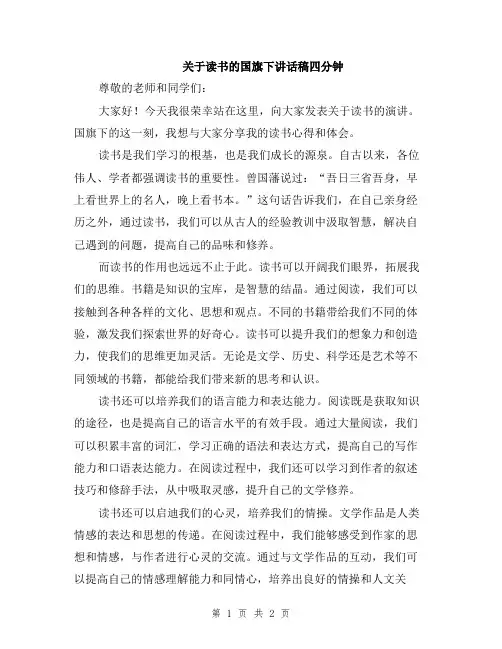 关于读书的国旗下讲话稿四分钟

尊敬的老师和同学们：

大家好！今天我很荣幸站在这里，向大家发表关于读书的演讲。国旗下的这一刻，我想与大家分享我的读书心得和体会。

读书是我们学习的根基，也是我们成长的源泉。自古以来，各位伟人、学者都强调读书的重要性。曾国藩说过："吾日三省吾身，早上看世界上的名人，晚上看书本。"这句话告诉我们，在自己亲身经历之外，通过读书，我们可以从古人的经验教训中汲取智慧，解决自己遇到的问题，提高自己的品味和修养。

而读书的作用也远远不止于此。读书可以开阔我们眼界，拓展我们的思维。书籍是知识的宝库，是智慧的结晶。通过阅读，我们可以接触到各种各样的文化、思想和观点。不同的书籍带给我们不同的体验，激发我们探索世界的好奇心。读书可以提升我们的想象力和创造力，使我们的思维更加灵活。无论是文学、历史、科学还是艺术等不同领域的书籍，都能给我们带来新的思考和认识。

读书还可以培养我们的语言能力和表达能力。阅读既是获取知识的途径，也是提高自己的语言水平的有效手段。通过大量阅读，我们可以积累丰富的词汇，学习正确的语法和表达方式，提高自己的写作能力和口语表达能力。在阅读过程中，我们还可以学习到作者的叙述技巧和修辞手法，从中吸取灵感，提升自己的文学修养。

读书还可以启迪我们的心灵，培养我们的情操。文学作品是人类情感的表达和思想的传递。在阅读过程中，我们能够感受到作家的思想和情感，与作者进行心灵的交流。通过与文学作品的互动，我们可以提高自己的情感理解能力和同情心，培养出良好的情操和人文关

第 1 页 共 2 页